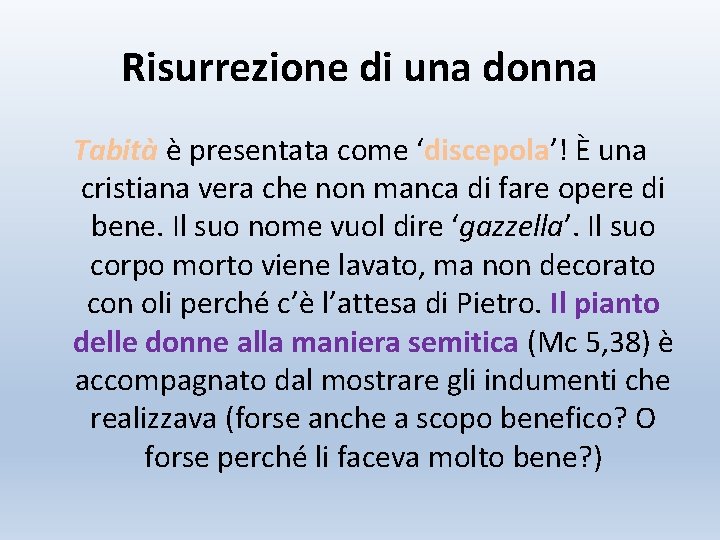 Risurrezione di una donna

Tabità è presentata come 'discepola'! È una cristiana vera che non manca di fare opere di bene. Il suo nome vuol dire 'gazzella'. Il suo corpo morto viene lavato, ma non decorato con oli perché c'è l'attesa di Pietro. Il pianto delle donne alla maniera semitica (Mc 5,38) è accompagnato dal mostrare gli indumenti che realizzava (forse anche a scopo benefico? O forse perché li faceva molto bene?)